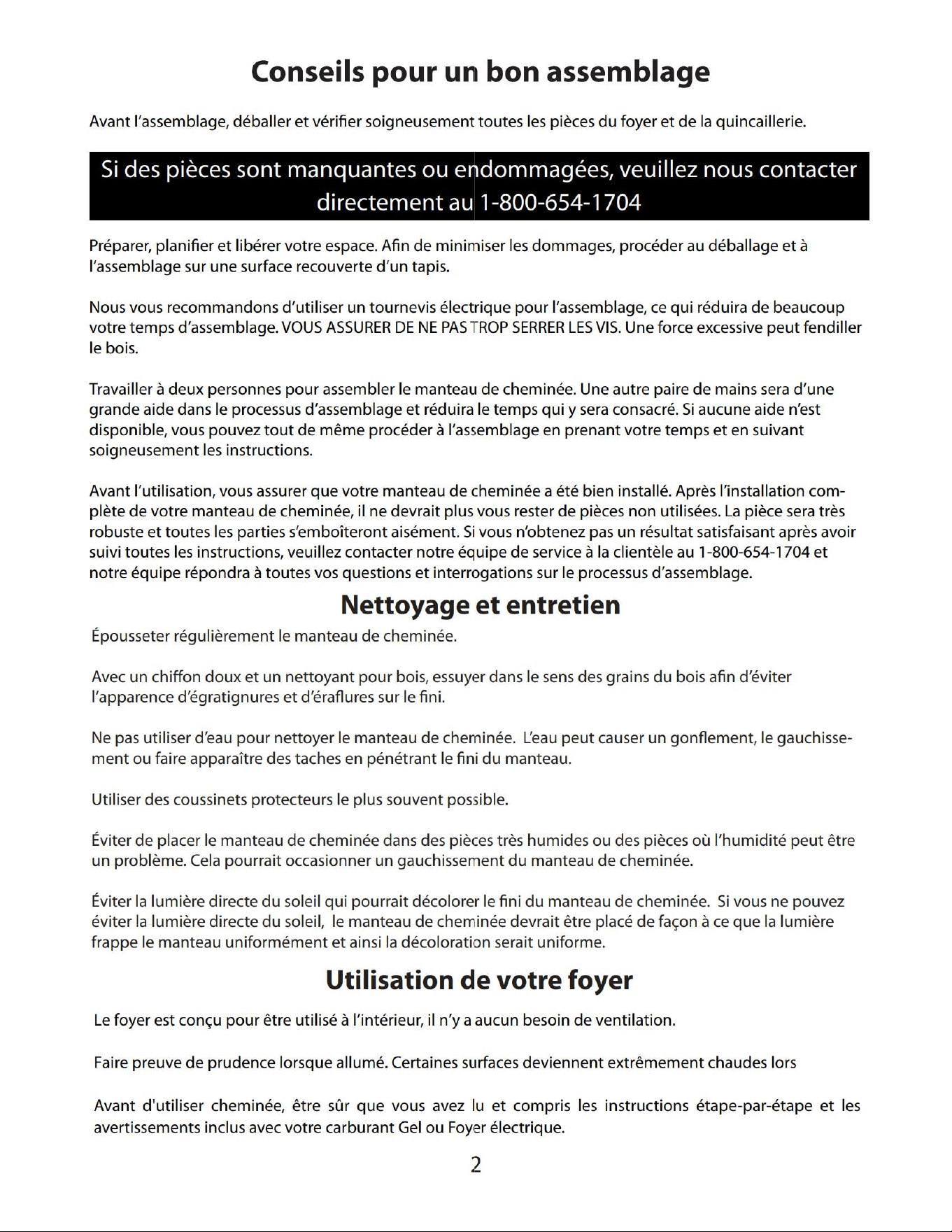 Conseils pour un bon assemblage

Avant l'assemblage, déballer et vérifier soigneusement toutes les pièces du foyer et de la quincaillerie.

Si des pièces sont manquantes ou endommagées, veuillez nous contacter directement au 1-800-654-1704

Préparer, planifier et libérer votre espace. Afin de minimiser les dommages, procéder au déballage et à l'assemblage sur une surface recouverte d'un tapis.

Nous vous recommandons d'utiliser un tournevis électrique pour l'assemblage, ce qui réduira de beaucoup votre temps d'assemblage. VOUS ASSURER DE NE PAS TROP SERRER LES VIS. Une force excessive peut fendiller le bois.

Travailler à deux personnes pour assembler le manteau de cheminée. Une autre paire de mains sera d'une grande aide dans le processus d'assemblage et réduira le temps qui y sera consacré. Si aucune aide n'est disponible, vous pouvez tout de même procéder à l'assemblage en prenant votre temps et en suivant soigneusement les instructions.

Avant l'utilisation, vous assurer que votre manteau de cheminée a été bien installé. Après l'installation complète de votre manteau de cheminée, il ne devrait plus vous rester de pièces non utilisées. La pièce sera très robuste et toutes les parties s'emboîteront aisément. Si vous n'obtenez pas un résultat satisfaisant après avoir suivi toutes les instructions, veuillez contacter notre équipe de service à la clientèle au 1-800-654-1704 et notre équipe répondra à toutes vos questions et interrogations sur le processus d'assemblage.

Nettoyage et entretien

Épousseter régulièrement le manteau de cheminée.

Avec un chiffon doux et un nettoyant pour bois, essuyer dans le sens des grains du bois afin d'éviter l'apparence d'égratignures et d'éraflures sur le fini.

Ne pas utiliser d'eau pour nettoyer le manteau de cheminée. L'eau peut causer un gonflement, le gauchissement ou faire apparaître des taches en pénétrant le fini du manteau.

Utiliser des coussinets protecteurs le plus souvent possible.

Éviter de placer le manteau de cheminée dans des pièces très humides ou des pièces où l'humidité peut être un problème. Cela pourrait occasionner un gauchissement du manteau de cheminée.

Éviter la lumière directe du soleil qui pourrait décolorer le fini du manteau de cheminée. Si vous ne pouvez éviter la lumière directe du soleil, le manteau de cheminée devrait être placé de façon à ce que la lumière frappe le manteau uniformément et ainsi la décoloration serait uniforme.

Utilisation de votre foyer

Le foyer est conçu pour être utilisé à l'intérieur, il n'y a aucun besoin de ventilation.

Faire preuve de prudence lorsque allumé. Certaines surfaces deviennent extrêmement chaudes lors

Avant d'utiliser cheminée, être sûr que vous avez lu et compris les instructions étape-par-étape et les avertissements inclus avec votre carburant Gel ou Foyer électrique.

2